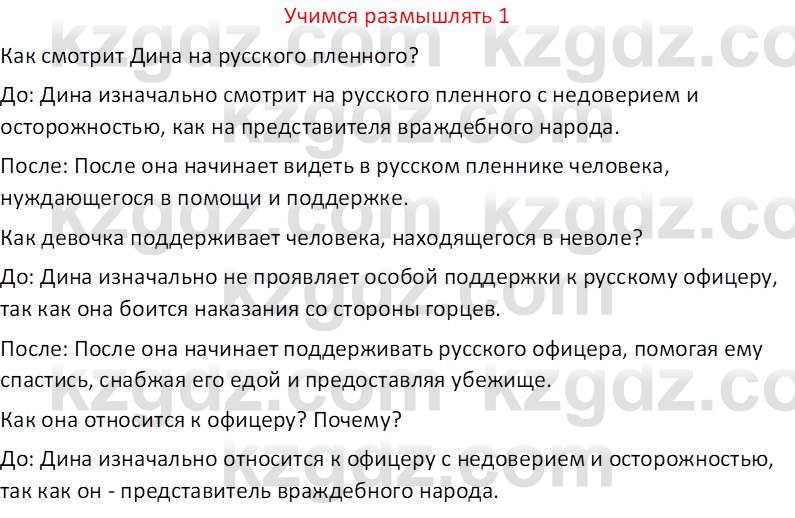 Учимся размышлять 1

Как смотрит Дина на русского пленного?

До: Дина изначально смотрит на русского пленного с недоверием и осторожностью, как на представителя враждебного народа.

После: После она начинает видеть в русском пленнике человека, нуждающегося в помощи и поддержке.

Как девочка поддерживает человека, находящегося в неволе?

До: Дина изначально не проявляет особой поддержки к русскому офицеру, так как она боится наказания со стороны горцев.

После: После она начинает поддерживать русского офицера, помогая ему спастись, снабжая его едой и предоставляя убежище.

Как она относится к офицеру? Почему?

До: Дина изначально относится к офицеру с недоверием и осторожностью, так как он - представитель враждебного народа.

kzgdz.com kzgdz.com kzgdz.com kzgdz.com kzgdz.com kzgdz.com kzgdz.com kzgdz.com